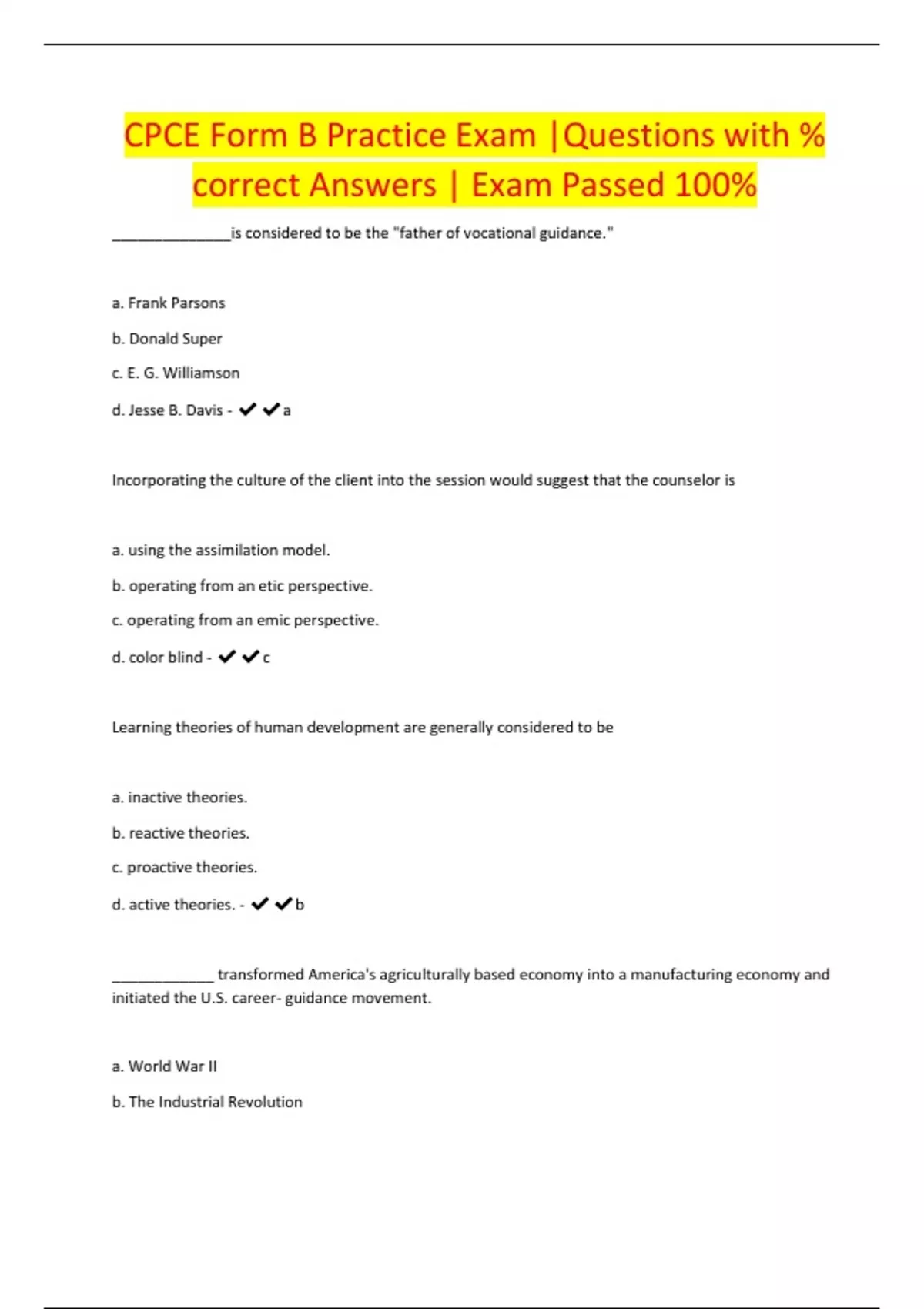 CPCE Form B Practice Exam |Questions with % correct Answers | Exam Passed 100%

_______________is considered to be the "father of vocational guidance."

a. Frank Parsons

b. Donald Super

c. E. G. Williamson

d. Jesse B. Davis - ✔✔a

Incorporating the culture of the client into the session would suggest that the counselor is

a. using the assimilation model.

b. operating from an etic perspective.

c. operating from an emic perspective.

d. color blind - ✔✔c

Learning theories of human development are generally considered to be

a. inactive theories.

b. reactive theories.

c. proactive theories.

d. active theories. - ✔✔b

_____________ transformed America's agriculturally based economy into a manufacturing economy and initiated the U.S. career- guidance movement.

a. World War II

b. The Industrial Revolution